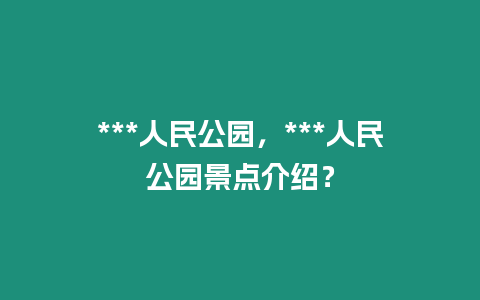 ***人民公园，***人民公园景点介绍？